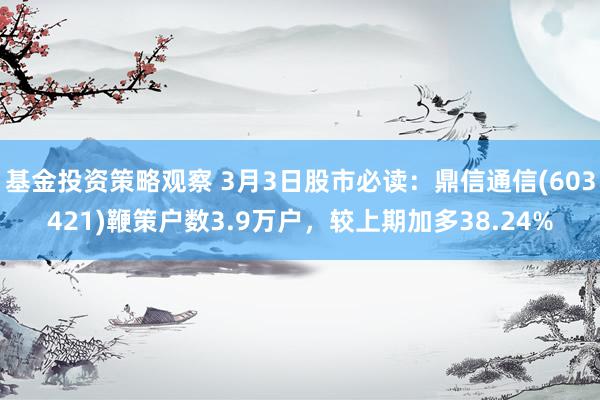 基金投资策略观察 3月3日股市必读：鼎信通信(603421)鞭策户数3.9万户，较上期加多38.24%